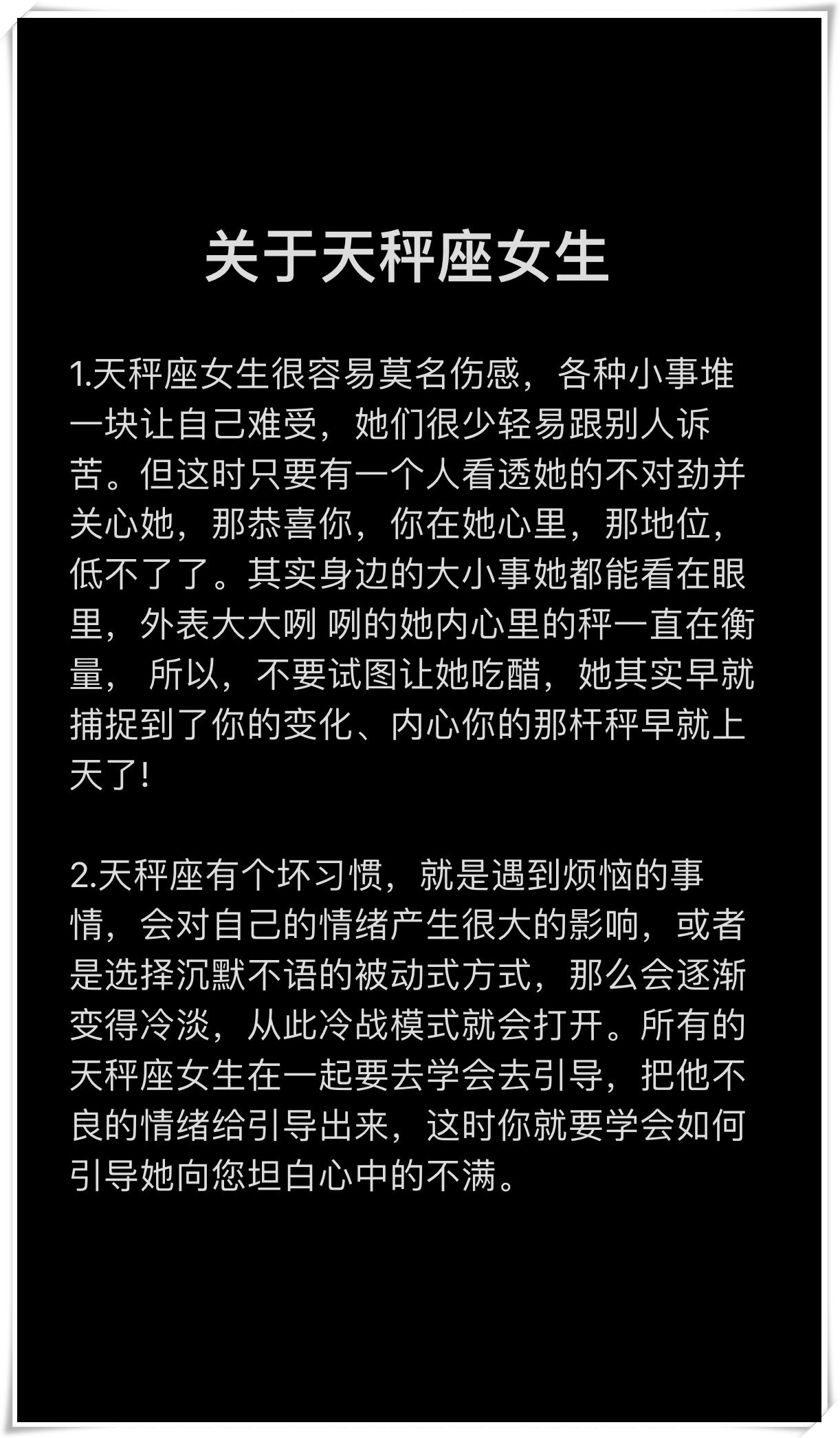 关于天秤座女生

1.天秤座女生很容易莫名伤感，各种小事堆一块让自己难受，她们很少轻易跟别人诉苦。但这时只要有一个人看透她的不对劲并关心她，那恭喜你，你在她心里，那地位，低不了了。其实身边的大小事她都能看在眼里，外表大大咧 咧的她内心里的秤一直在衡量， 所以，不要试图让她吃醋，她其实早就捕捉到了你的变化、内心你的那杆秤早就上天了!

2.天秤座有个坏习惯，就是遇到烦恼的事情，会对自己的情绪产生很大的影响，或者是选择沉默不语的被动式方式，那么会逐渐变得冷淡，从此冷战模式就会打开。所有的天秤座女生在一起要去学会去引导，把他不良的情绪给引导出来，这时你就要学会如何引导她向您坦白心中的不满。